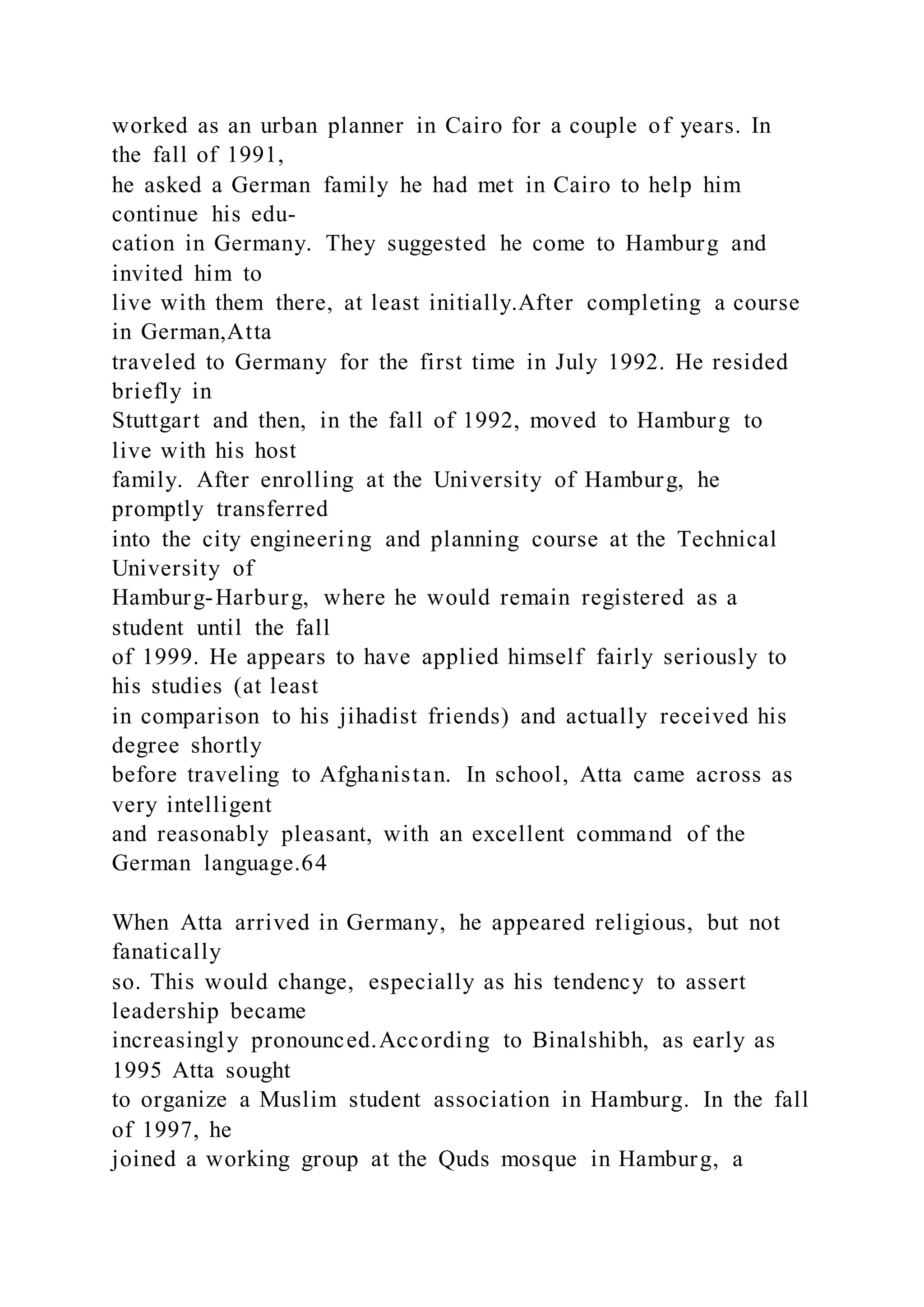 worked as an urban planner in Cairo for a couple of years. In the fall of 1991, he asked a German family he had met in Cairo to help him continue his education in Germany. They suggested he come to Hamburg and invited him to live with them there, at least initially.After completing a course in German,Atta traveled to Germany for the first time in July 1992. He resided briefly in Stuttgart and then, in the fall of 1992, moved to Hamburg to live with his host family. After enrolling at the University of Hamburg, he promptly transferred into the city engineering and planning course at the Technical University of Hamburg-Harburg, where he would remain registered as a student until the fall of 1999. He appears to have applied himself fairly seriously to his studies (at least in comparison to his jihadist friends) and actually received his degree shortly before traveling to Afghanistan. In school, Atta came across as very intelligent and reasonably pleasant, with an excellent command of the German language.64

When Atta arrived in Germany, he appeared religious, but not fanatically so. This would change, especially as his tendency to assert leadership became increasingly pronounced.According to Binalshibh, as early as 1995 Atta sought to organize a Muslim student association in Hamburg. In the fall of 1997, he joined a working group at the Quds mosque in Hamburg, a